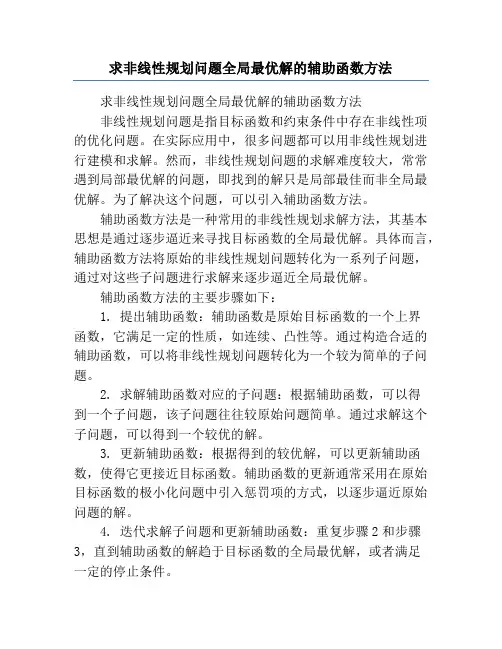 求非线性规划问题全局最优解的辅助函数方法

求非线性规划问题全局最优解的辅助函数方法

非线性规划问题是指目标函数和约束条件中存在非线性项的优化问题。在实际应用中，很多问题都可以用非线性规划进行建模和求解。然而，非线性规划问题的求解难度较大，常常遇到局部最优解的问题，即找到的解只是局部最佳而非全局最优解。为了解决这个问题，可以引入辅助函数方法。

辅助函数方法是一种常用的非线性规划求解方法，其基本思想是通过逐步逼近来寻找目标函数的全局最优解。具体而言，辅助函数方法将原始的非线性规划问题转化为一系列子问题，通过对这些子问题进行求解来逐步逼近全局最优解。

辅助函数方法的主要步骤如下：

1. 提出辅助函数：辅助函数是原始目标函数的一个上界函数，它满足一定的性质，如连续、凸性等。通过构造合适的辅助函数，可以将非线性规划问题转化为一个较为简单的子问题。

2. 求解辅助函数对应的子问题：根据辅助函数，可以得到一个子问题，该子问题往往较原始问题简单。通过求解这个子问题，可以得到一个较优的解。

3. 更新辅助函数：根据得到的较优解，可以更新辅助函数，使得它更接近目标函数。辅助函数的更新通常采用在原始目标函数的极小化问题中引入惩罚项的方式，以逐步逼近原始问题的解。

4. 迭代求解子问题和更新辅助函数：重复步骤 2 和步骤 3，直到辅助函数的解趋于目标函数的全局最优解，或者满足一定的停止条件。